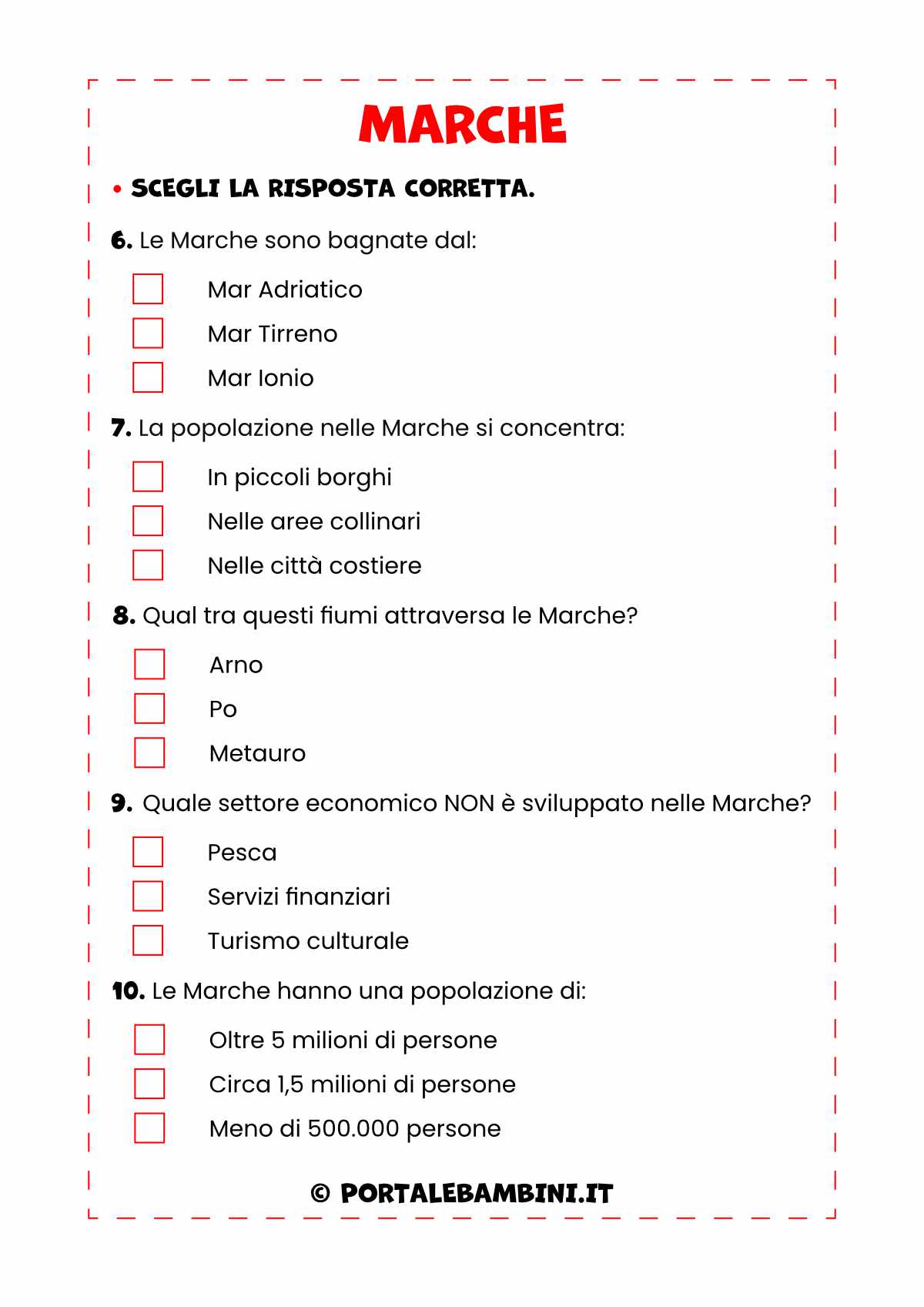 MARCHE

• SCEGLI LA RISPOSTA CORRETTA.

6. Le Marche sono bagnate dal:

Mar Adriatico
Mar Tirreno
Mar Ionio

7. La popolazione nelle Marche si concentra:

In piccoli borghi
Nelle aree collinari
Nelle città costiere

8. Qual tra questi fiumi attraversa le Marche?

Arno
Po
Metauro

9. Quale settore economico NON è sviluppato nelle Marche?

Pesca
Servizi finanziari
Turismo culturale

10. Le Marche hanno una popolazione di:

Oltre 5 milioni di persone
Circa 1,5 milioni di persone
Meno di 500.000 persone

© PORTALEBAMBINI.IT